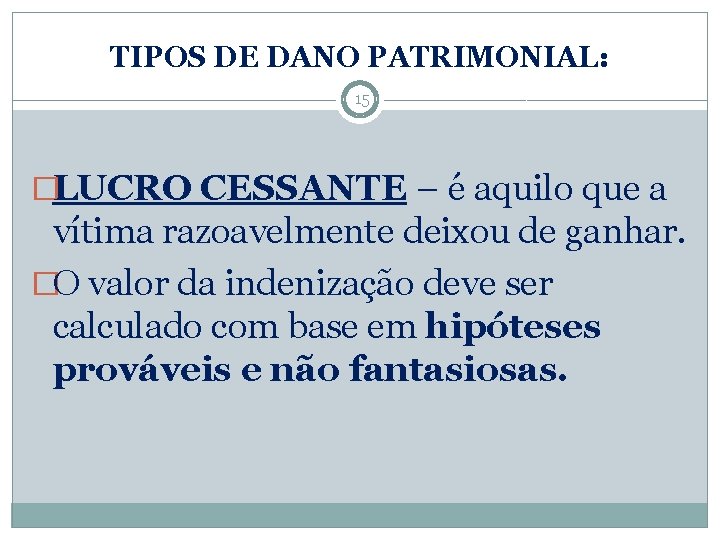 TIPOS DE DANO PATRIMONIAL:

15

LUCRO CESSANTE – é aquilo que a vítima razoavelmente deixou de ganhar.

O valor da indenização deve ser calculado com base em hipóteses prováveis e não fantasiosas.